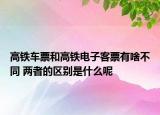 高铁车票和高铁电子客票有啥不同 两者的区别是什么呢